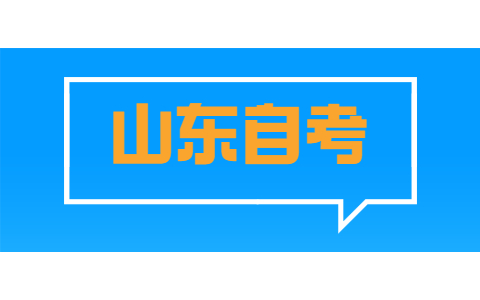 山东自考